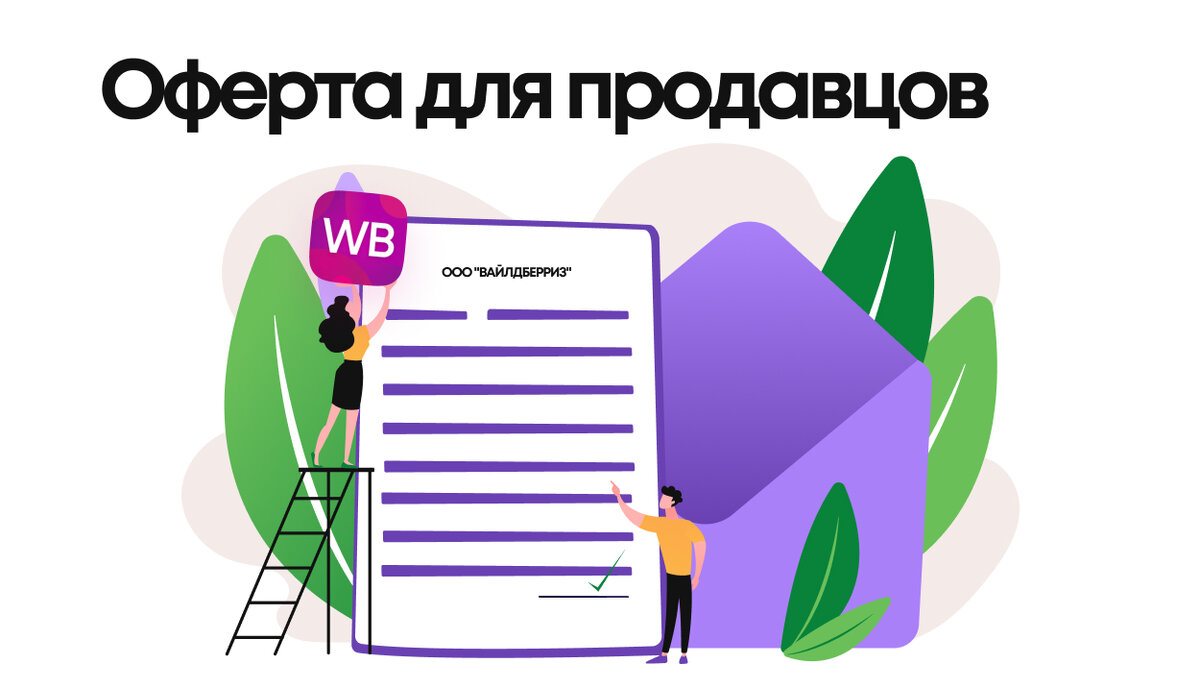 Оферта для продавцов

WB

ООО "ВАЙЛДБЕРРИЗ"